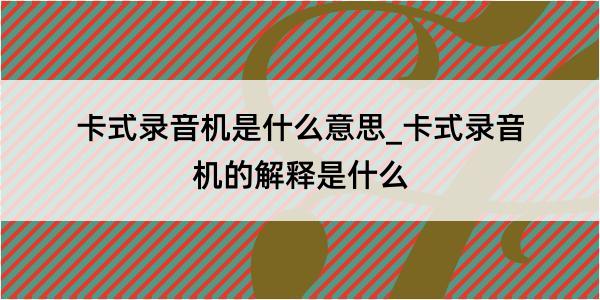 卡式录音机是什么意思_卡式录音机的解释是什么